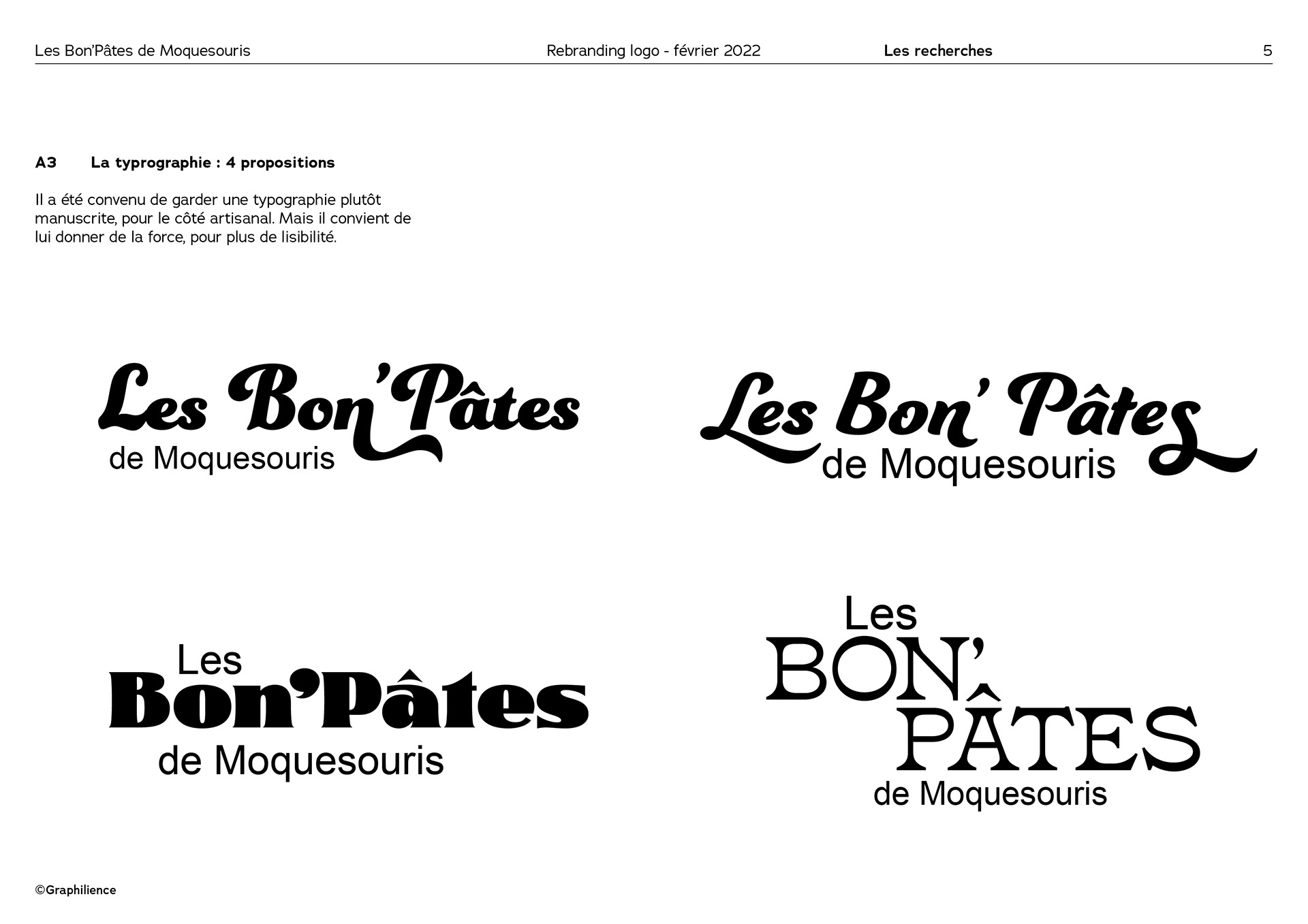 Les Bon'Pâtes de Moquesouris Rebranding logo - février 2022 Les recherches 5

A3 La typrographie : 4 propositions

Il a été convenu de garder une typographie plutôt manuscrite, pour le côté artisanal. Mais il convient de lui donner de la force, pour plus de lisibilité.

Les Bon'Pâtes
de Moquesouris

Les Bon' Pâtes
de Moquesouris

Les
Bon'Pâtes
de Moquesouris

Les
BON'
PÂTES
de Moquesouris

©Graphilience